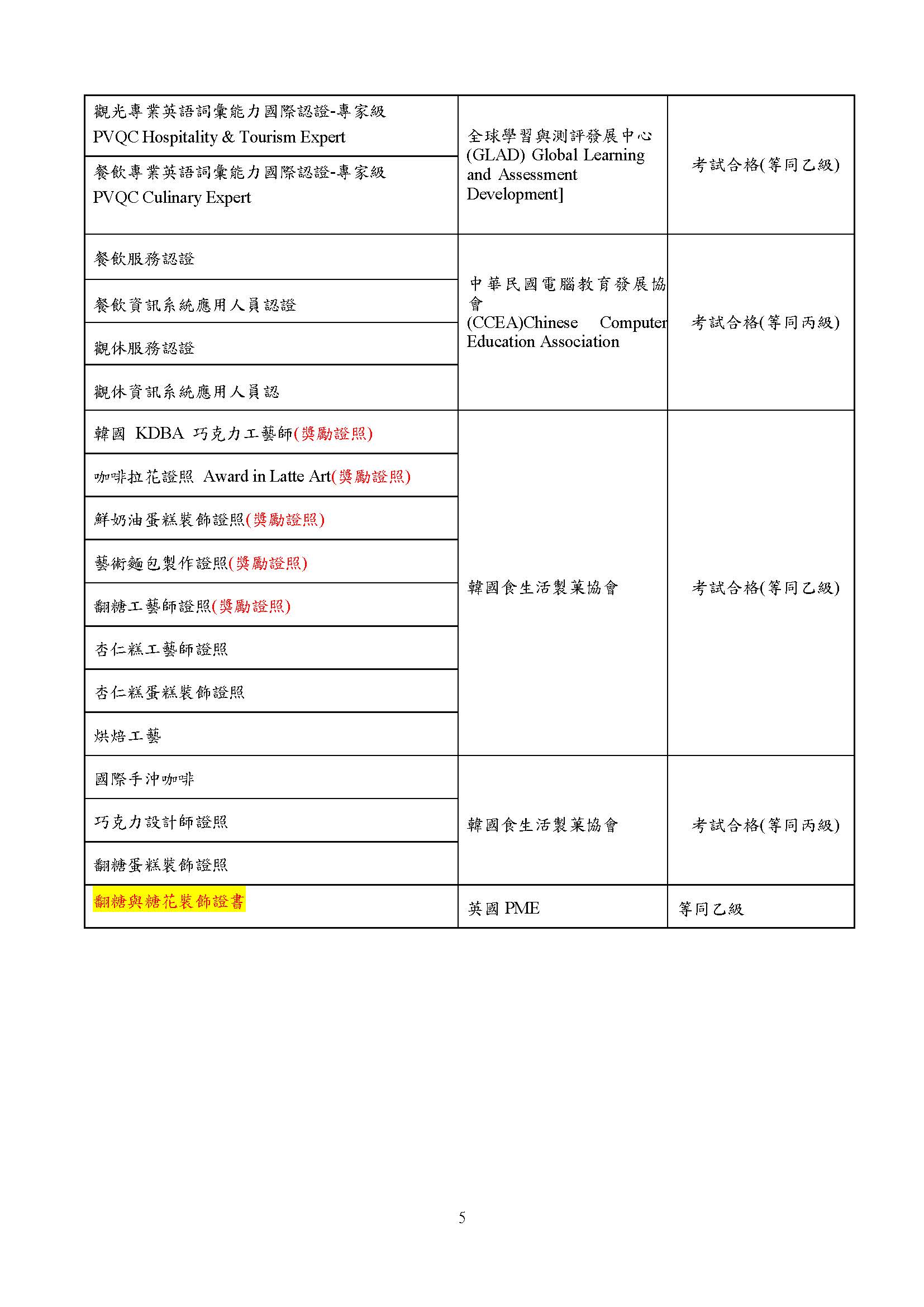 | | | |
|---|---|---|
| 觀光專業英語詞彙能力國際認證-專家級 PVQC Hospitality & Tourism Expert | 全球學習與測評發展中心 (GLAD) Global Learning and Assessment Development] | 考試合格(等同乙級) |
| 餐飲專業英語詞彙能力國際認證-專家級 PVQC Culinary Expert | | |
| 餐飲服務認證 | 中華民國電腦教育發展協會 (CCEA)Chinese Computer Education Association | 考試合格(等同丙級) |
| 餐飲資訊系統應用人員認證 | | |
| 觀休服務認證 | | |
| 觀休資訊系統應用人員認 | | |
| 韓國 KDBA 巧克力工藝師(獎勵證照) | 韓國食生活製菓協會 | 考試合格(等同乙級) |
| 咖啡拉花證照 Award in Latte Art(獎勵證照) | | |
| 鮮奶油蛋糕裝飾證照(獎勵證照) | | |
| 藝術麵包製作證照(獎勵證照) | | |
| 翻糖工藝師證照(獎勵證照) | | |
| 杏仁糕工藝師證照 | | |
| 杏仁糕蛋糕裝飾證照 | | |
| 烘焙工藝 | | |
| 國際手沖咖啡 | 韓國食生活製菓協會 | 考試合格(等同丙級) |
| 巧克力設計師證照 | | |
| 翻糖蛋糕裝飾證照 | | |
| 翻糖與糖花裝飾證書 | 英國 PME | 等同乙級 |

5